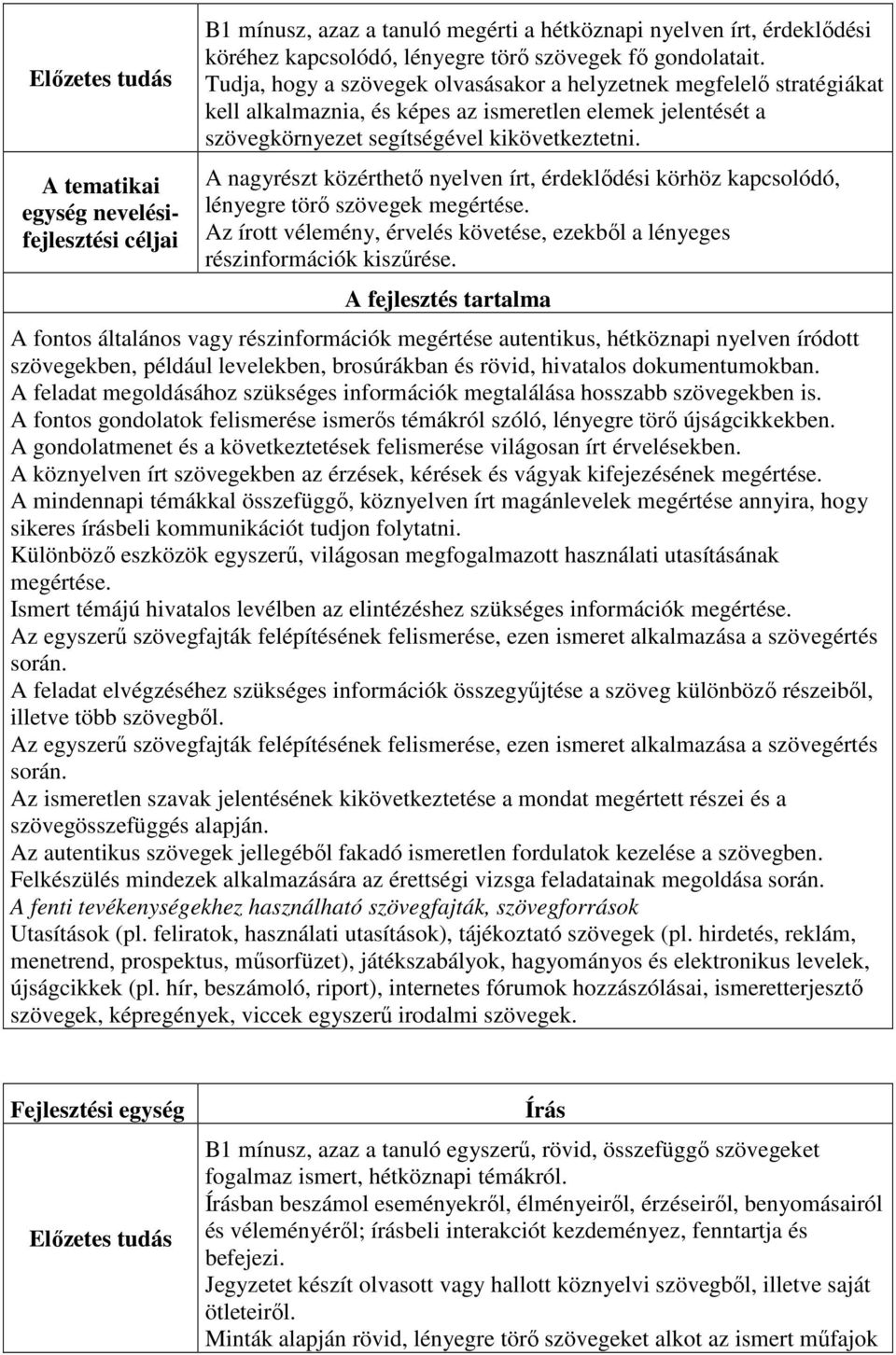 | Előzetes tudás | B1 mínusz, azaz a tanuló megérti a hétköznapi nyelven írt, érdeklődési köréhez kapcsolódó, lényegre törő szövegek fő gondolatait. Tudja, hogy a szövegek olvasásakor a helyzetnek megfelelő stratégiákat kell alkalmaznia, és képes az ismeretlen elemek jelentését a szövegkörnyezet segítségével kikövetkeztetni. |
|---|---|
| A tematikai egység nevelési-fejlesztési céljai | A nagyrészt közérthető nyelven írt, érdeklődési körhöz kapcsolódó, lényegre törő szövegek megértése. Az írott vélemény, érvelés követése, ezekből a lényeges részinformációk kiszűrése. |

A fejlesztés tartalma

A fontos általános vagy részinformációk megértése autentikus, hétköznapi nyelven íródott szövegekben, például levelekben, brosúrákban és rövid, hivatalos dokumentumokban.
A feladat megoldásához szükséges információk megtalálása hosszabb szövegekben is.
A fontos gondolatok felismerése ismerős témákról szóló, lényegre törő újságcikkekben.
A gondolatmenet és a következtetések felismerése világosan írt érvelésekben.
A köznyelven írt szövegekben az érzések, kérések és vágyak kifejezésének megértése.
A mindennapi témákkal összefüggő, köznyelven írt magánlevelek megértése annyira, hogy sikeres írásbeli kommunikációt tudjon folytatni.
Különböző eszközök egyszerű, világosan megfogalmazott használati utasításának megértése.
Ismert témájú hivatalos levélben az elintézéshez szükséges információk megértése.
Az egyszerű szövegfajták felépítésének felismerése, ezen ismeret alkalmazása a szövegértés során.
A feladat elvégzéséhez szükséges információk összegyűjtése a szöveg különböző részeiből, illetve több szövegből.
Az egyszerű szövegfajták felépítésének felismerése, ezen ismeret alkalmazása a szövegértés során.
Az ismeretlen szavak jelentésének kikövetkeztetése a mondat megértett részei és a szövegösszefüggés alapján.
Az autentikus szövegek jellegéből fakadó ismeretlen fordulatok kezelése a szövegben.
Felkészülés mindezek alkalmazására az érettségi vizsga feladatainak megoldása során.
A fenti tevékenységekhez használható szövegfajták, szövegforrások
Utasítások (pl. feliratok, használati utasítások), tájékoztató szövegek (pl. hirdetés, reklám, menetrend, prospektus, műsorfüzet), játékszabályok, hagyományos és elektronikus levelek, újságcikkek (pl. hír, beszámoló, riport), internetes fórumok hozzászólásai, ismeretterjesztő szövegek, képregények, viccek egyszerű irodalmi szövegek.

| Fejlesztési egység | Írás |
|---|---|
| Előzetes tudás | B1 mínusz, azaz a tanuló egyszerű, rövid, összefüggő szövegeket fogalmaz ismert, hétköznapi témákról. Írásban beszámol eseményekről, élményeiről, érzéseiről, benyomásairól és véleményéről; írásbeli interakciót kezdeményez, fenntartja és befejezi. Jegyzetet készít olvasott vagy hallott köznyelvi szövegből, illetve saját ötleteiről. Minták alapján rövid, lényegre törő szövegeket alkot az ismert műfajok |